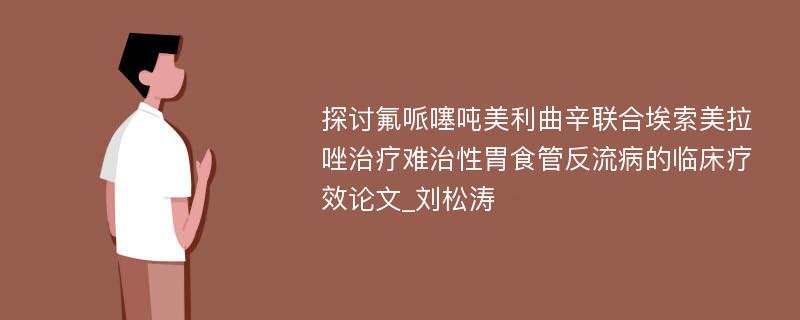 探讨氟哌噻吨美利曲辛联合埃索美拉唑治疗难治性胃食管反流病的临床疗效论文_刘松涛